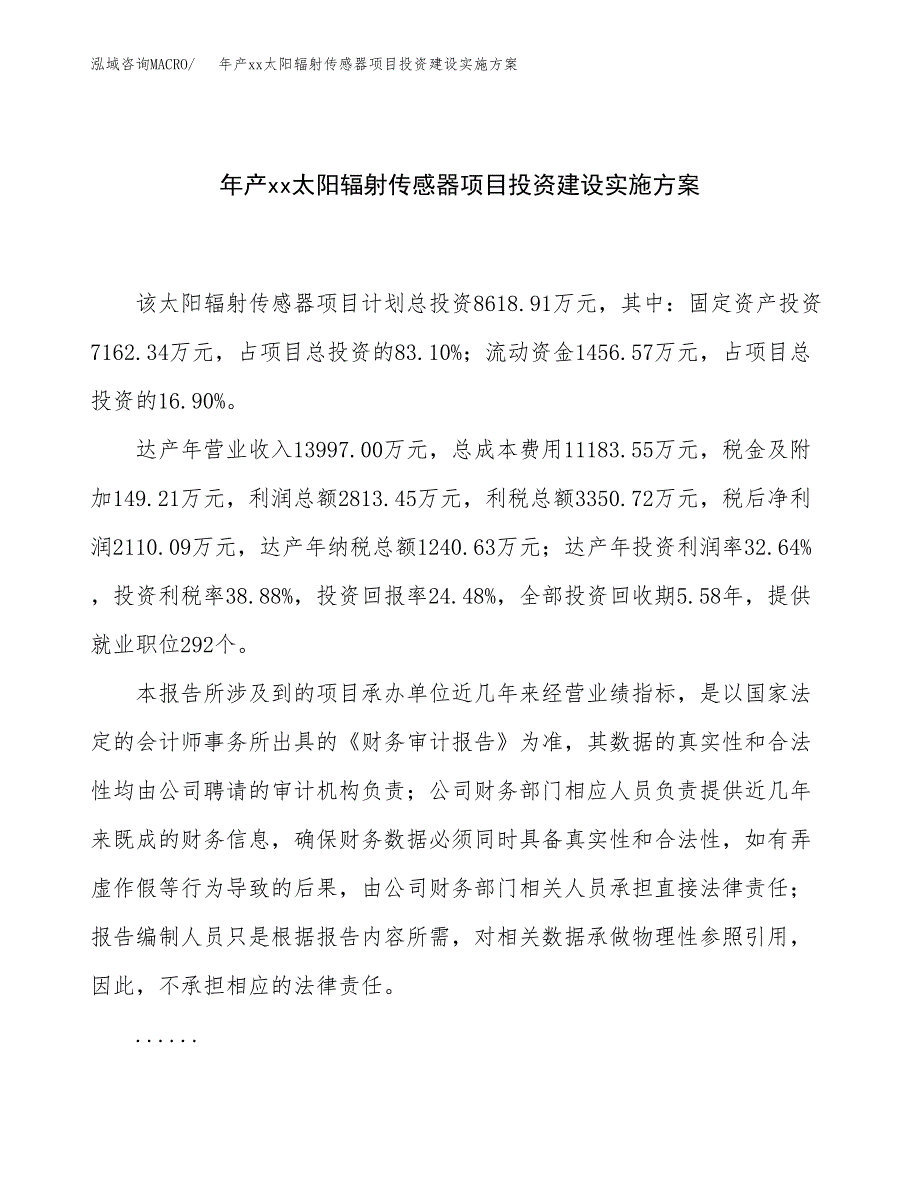 泓域咨询MACRO/　年产xx太阳辐射传感器项目投资建设实施方案

年产xx太阳辐射传感器项目投资建设实施方案

该太阳辐射传感器项目计划总投资8618.91万元，其中：固定资产投资7162.34万元，占项目总投资的83.10%；流动资金1456.57万元，占项目总投资的16.90%。

达产年营业收入13997.00万元，总成本费用11183.55万元，税金及附加149.21万元，利润总额2813.45万元，利税总额3350.72万元，税后净利润2110.09万元，达产年纳税总额1240.63万元；达产年投资利润率32.64%，投资利税率38.88%，投资回报率24.48%，全部投资回收期5.58年，提供就业职位292个。

本报告所涉及到的项目承办单位近几年来经营业绩指标，是以国家法定的会计师事务所出具的《财务审计报告》为准，其数据的真实性和合法性均由公司聘请的审计机构负责；公司财务部门相应人员负责提供近几年来既成的财务信息，确保财务数据必须同时具备真实性和合法性，如有弄虚作假等行为导致的后果，由公司财务部门相关人员承担直接法律责任；报告编制人员只是根据报告内容所需，对相关数据承做物理性参照引用，因此，不承担相应的法律责任。

......